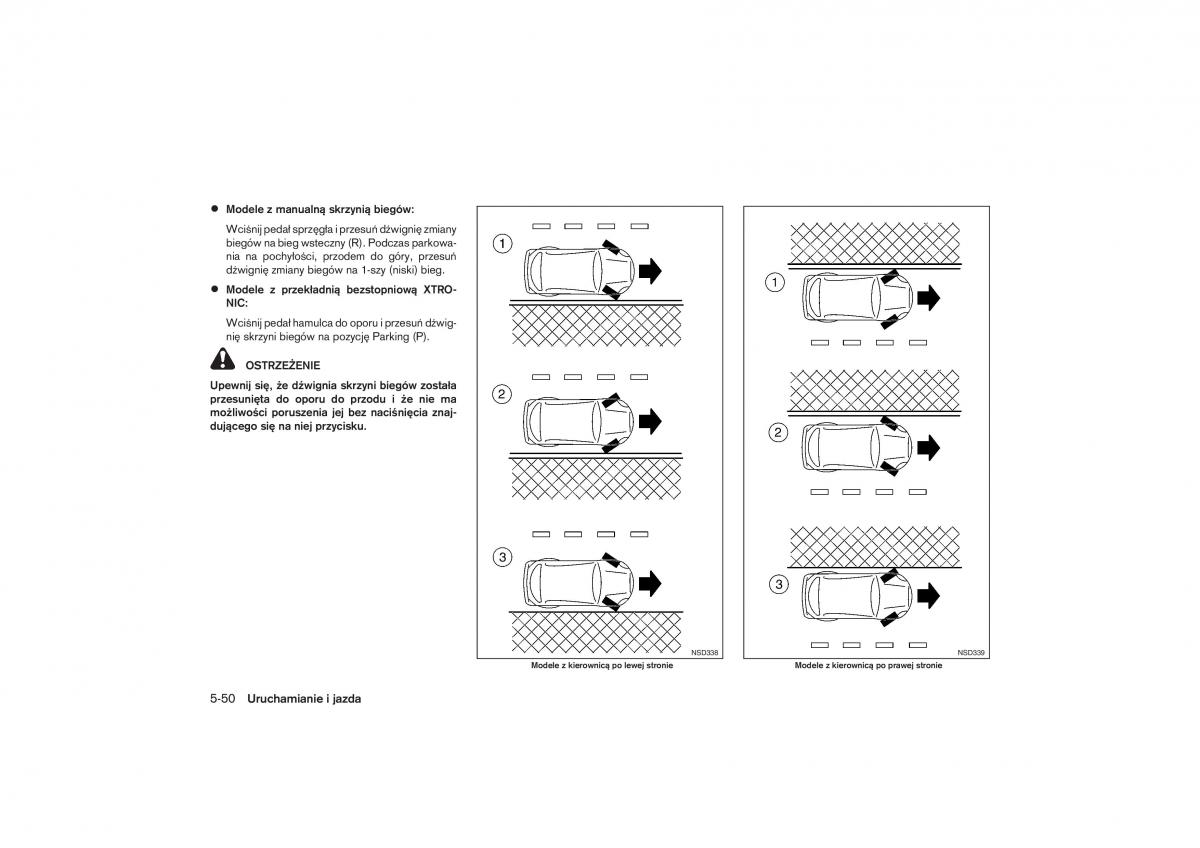 ● Modele z manualną skrzynią biegów:

Wciśnij pedał sprzęgła i przesuń dźwignię zmiany biegów na bieg wsteczny (R). Podczas parkowania na pochyłości, przodem do góry, przesuń dźwignię zmiany biegów na 1-szy (niski) bieg.

● Modele z przekładnią bezstopniową XTRONIC:

Wciśnij pedał hamulca do oporu i przesuń dźwignię skrzyni biegów na pozycję Parking (P).

OSTRZEŻENIE

Upewnij się, że dźwignia skrzyni biegów została przesunięta do oporu do przodu i że nie ma możliwości poruszenia jej bez naciśnięcia znajdującego się na niej przycisku.

1

2

3

NSD338

Modele z kierownicą po lewej stronie

1

2

3

NSD339

Modele z kierownicą po prawej stronie

5-50 Uruchamianie i jazda